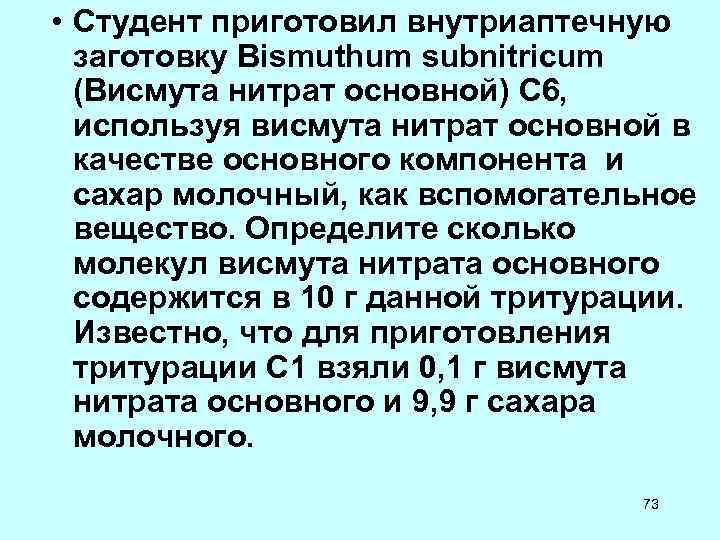 • Студент приготовил внутриаптечную заготовку Bismuthum subnitricum (Висмута нитрат основной) С6, используя висмута нитрат основной в качестве основного компонента и сахар молочный, как вспомогательное вещество. Определите сколько молекул висмута нитрата основного содержится в 10 г данной тритурации. Известно, что для приготовления тритурации С1 взяли 0,1 г висмута нитрата основного и 9,9 г сахара молочного.

73